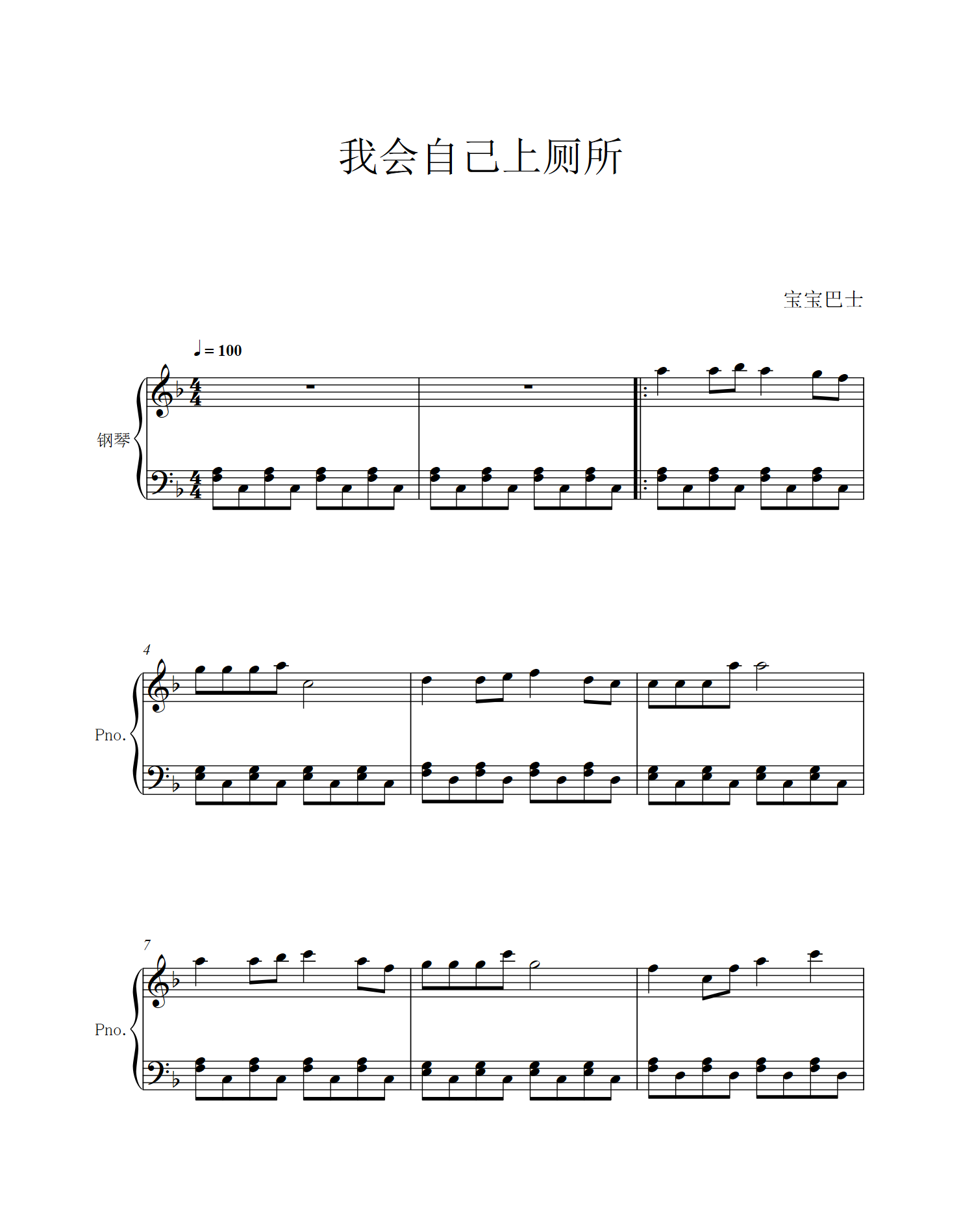 我会自己上厕所

宝宝巴士

♩= 100

钢琴

4

Pno.

7

Pno.